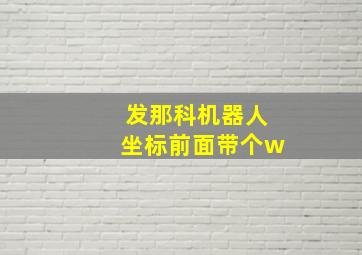 发那科机器人
坐标前面带个w